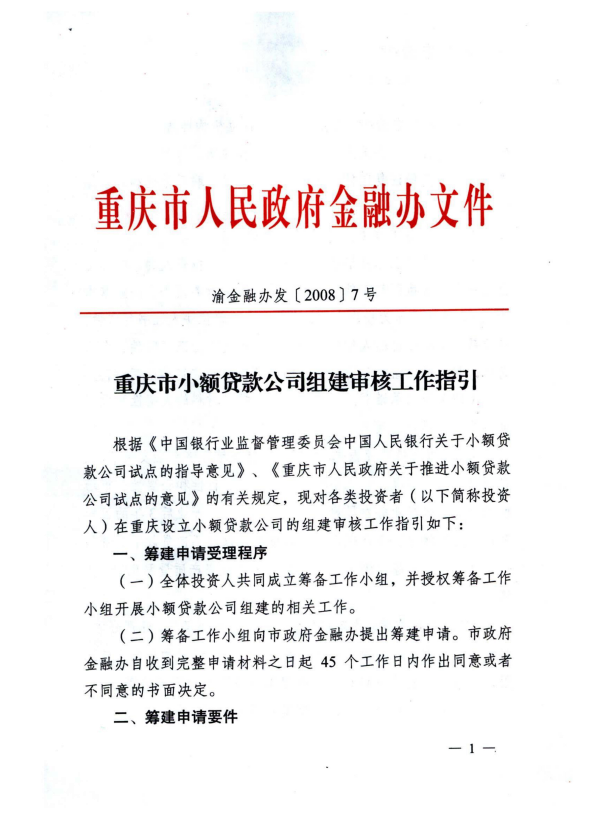 重庆市人民政府金融办文件

渝金融办发〔2008〕7号

重庆市小额贷款公司组建审核工作指引

根据《中国银行业监督管理委员会中国人民银行关于小额贷款公司试点的指导意见》、《重庆市人民政府关于推进小额贷款公司试点的意见》的有关规定，现对各类投资者（以下简称投资人）在重庆设立小额贷款公司的组建审核工作指引如下：

一、筹建申请受理程序

（一）全体投资人共同成立筹备工作小组，并授权筹备工作小组开展小额贷款公司组建的相关工作。

（二）筹备工作小组向市政府金融办提出筹建申请。市政府金融办自收到完整申请材料之日起 45 个工作日内作出同意或者不同意的书面决定。

二、筹建申请要件

— 1 —